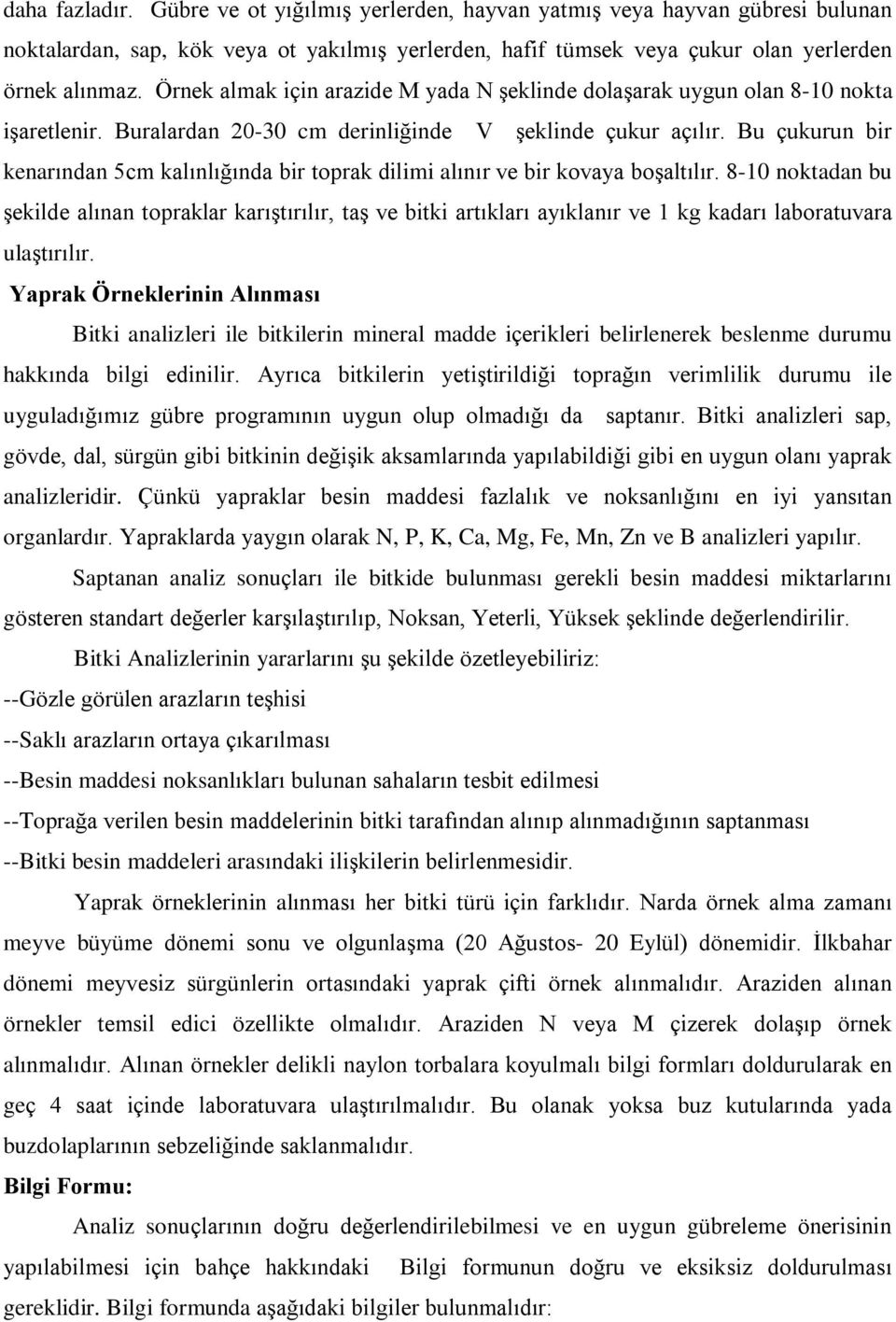 daha fazladır. Gübre ve ot yığılmış yerlerden, hayvan yatmış veya hayvan gübresi bulunan noktalardan, sap, kök veya ot yakılmış yerlerden, hafif tümsek veya çukur olan yerlerden örnek alınmaz. Örnek almak için arazide M yada N şeklinde dolaşarak uygun olan 8-10 nokta işaretlenir. Buralardan 20-30 cm derinliğinde V şeklinde çukur açılır. Bu çukurun bir kenarından 5cm kalınlığında bir toprak dilimi alınır ve bir kovaya boşaltılır. 8-10 noktadan bu şekilde alınan topraklar karıştırılır, taş ve bitki artıkları ayıklanır ve 1 kg kadarı laboratuvara ulaştırılır.

Yaprak Örneklerinin Alınması

Bitki analizleri ile bitkilerin mineral madde içerikleri belirlenerek beslenme durumu hakkında bilgi edinilir. Ayrıca bitkilerin yetiştirildiği toprağın verimlilik durumu ile uyguladığımız gübre programının uygun olup olmadığı da saptanır. Bitki analizleri sap, gövde, dal, sürgün gibi bitkinin değişik aksamlarında yapılabildiği gibi en uygun olanı yaprak analizleridir. Çünkü yapraklar besin maddesi fazlalık ve noksanlığını en iyi yansıtan organlardır. Yapraklarda yaygın olarak N, P, K, Ca, Mg, Fe, Mn, Zn ve B analizleri yapılır.

Saptanan analiz sonuçları ile bitkide bulunması gerekli besin maddesi miktarlarını gösteren standart değerler karşılaştırılıp, Noksan, Yeterli, Yüksek şeklinde değerlendirilir.

Bitki Analizlerinin yararlarını şu şekilde özetleyebiliriz:

--Gözle görülen arazların teşhisi

--Saklı arazların ortaya çıkarılması

--Besin maddesi noksanlıkları bulunan sahaların tesbit edilmesi

--Toprağa verilen besin maddelerinin bitki tarafından alınıp alınmadığının saptanması

--Bitki besin maddeleri arasındaki ilişkilerin belirlenmesidir.

Yaprak örneklerinin alınması her bitki türü için farklıdır. Narda örnek alma zamanı meyve büyüme dönemi sonu ve olgunlaşma (20 Ağustos- 20 Eylül) dönemidir. İlkbahar dönemi meyvesiz sürgünlerin ortasındaki yaprak çifti örnek alınmalıdır. Araziden alınan örnekler temsil edici özellikte olmalıdır. Araziden N veya M çizerek dolaşıp örnek alınmalıdır. Alınan örnekler delikli naylon torbalara koyulmalı bilgi formları doldurularak en geç 4 saat içinde laboratuvara ulaştırılmalıdır. Bu olanak yoksa buz kutularında yada buzdolaplarının sebzeliğinde saklanmalıdır.

Bilgi Formu:

Analiz sonuçlarının doğru değerlendirilebilmesi ve en uygun gübreleme önerisinin yapılabilmesi için bahçe hakkındaki Bilgi formunun doğru ve eksiksiz doldurulması gereklidir. Bilgi formunda aşağıdaki bilgiler bulunmalıdır: